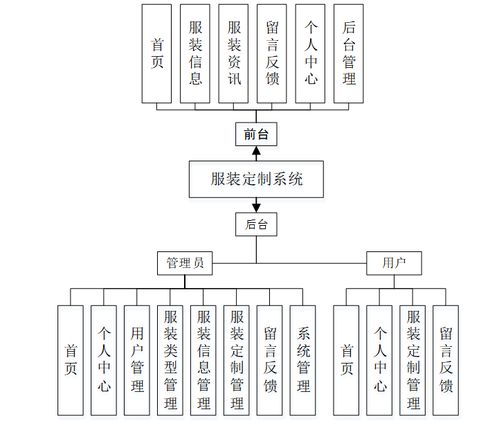 首页

服装信息

服装资讯

留言反馈

个人中心

后台管理

前台

服装定制系统

后台

管理员

用户

首页

个人中心

用户管理

服装类型管理

服装信息管理

服装定制管理

留言反馈

系统管理

首页

个人中心

服装定制管理

留言反馈